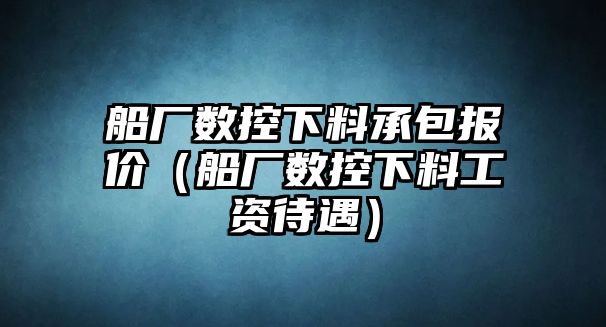 船厂数控下料承包报价（船厂数控下料工资待遇）